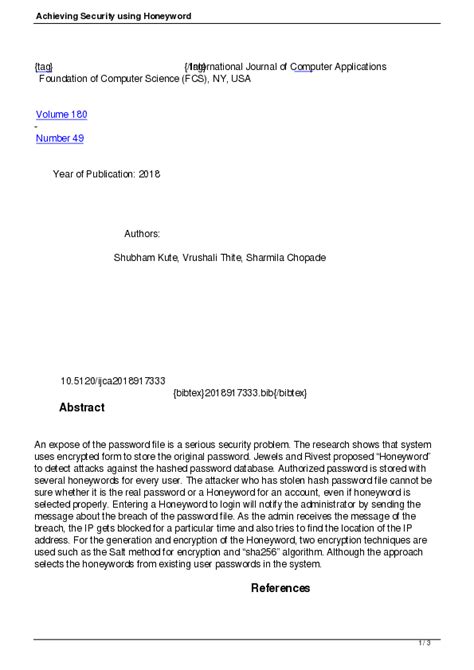 Achieving Security using Honeyword

{tag} {/tag}International Journal of Computer Applications
Foundation of Computer Science (FCS), NY, USA

Volume 180
-
Number 49

Year of Publication: 2018

Authors:

Shubham Kute, Vrushali Thite, Sharmila Chopade

10.5120/ijca2018917333
{bibtex}2018917333.bib{/bibtex}

Abstract

An expose of the password file is a serious security problem. The research shows that system uses encrypted form to store the original password. Jewels and Rivest proposed "Honeyword" to detect attacks against the hashed password database. Authorized password is stored with several honeywords for every user. The attacker who has stolen hash password file cannot be sure whether it is the real password or a Honeyword for an account, even if honeyword is selected properly. Entering a Honeyword to login will notify the administrator by sending the message about the breach of the password file. As the admin receives the message of the breach, the IP gets blocked for a particular time and also tries to find the location of the IP address. For the generation and encryption of the Honeyword, two encryption techniques are used such as the Salt method for encryption and "sha256" algorithm. Although the approach selects the honeywords from existing user passwords in the system.

References

1 / 3